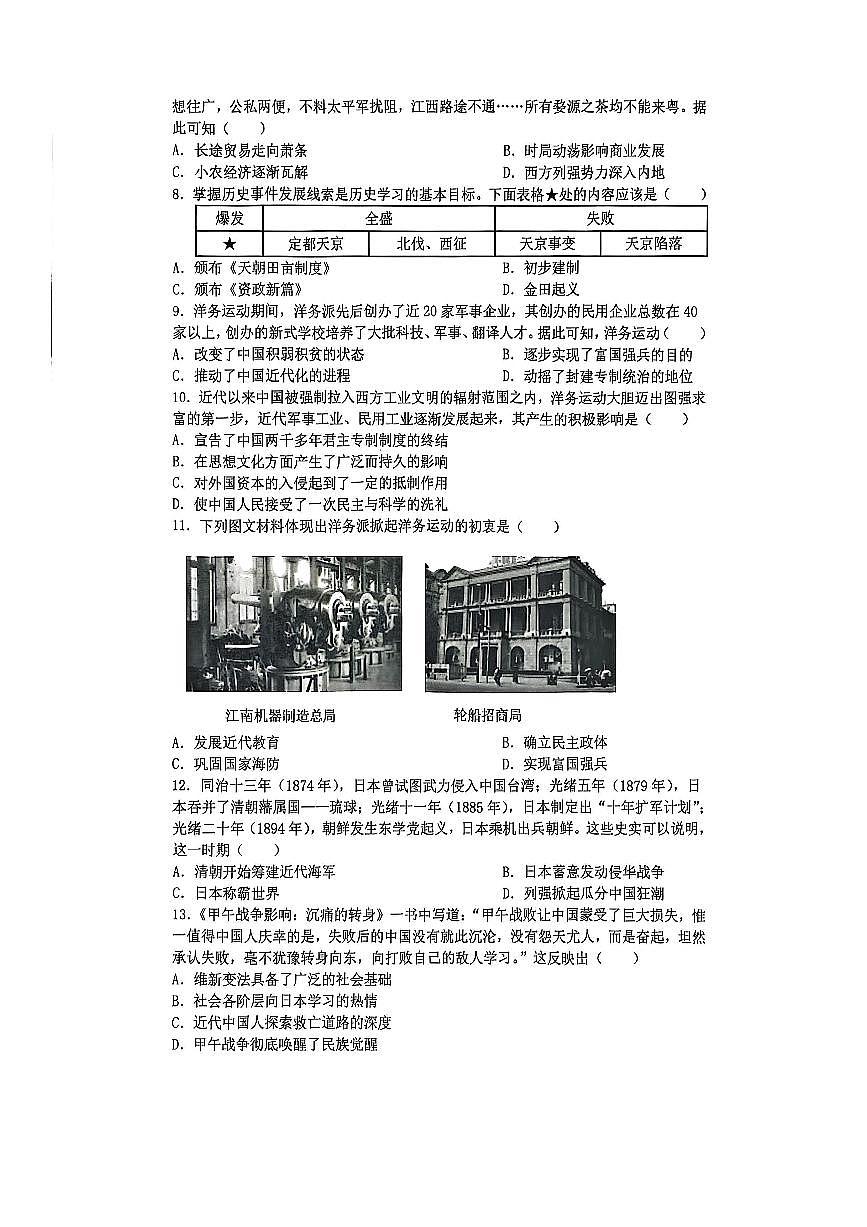 想往广，公私两便，不料太平军扰阻，江西路途不通……所有婺源之茶均不能来粤。据此可知（　　）

A. 长途贸易走向萧条
B. 时局动荡影响商业发展
C. 小农经济逐渐瓦解
D. 西方列强势力深入内地

8. 掌握历史事件发展线索是历史学习的基本目标。下面表格★处的内容应该是（　　）

| 爆发 | 全盛 | | 失败 | |
|---|---|---|---|---|
| ★ | 定都天京 | 北伐、西征 | 天京事变 | 天京陷落 |

A. 颁布《天朝田亩制度》
B. 初步建制
C. 颁布《资政新篇》
D. 金田起义

9. 洋务运动期间，洋务派先后创办了近 20 家军事企业，其创办的民用企业总数在 40 家以上，创办的新式学校培养了大批科技、军事、翻译人才。据此可知，洋务运动（　　）

A. 改变了中国积弱积贫的状态
B. 逐步实现了富国强兵的目的
C. 推动了中国近代化的进程
D. 动摇了封建专制统治的地位

10. 近代以来中国被强制拉入西方工业文明的辐射范围之内，洋务运动大胆迈出图强求富的第一步，近代军事工业、民用工业逐渐发展起来，其产生的积极影响是（　　）

A. 宣告了中国两千多年君主专制制度的终结
B. 在思想文化方面产生了广泛而持久的影响
C. 对外国资本的入侵起到了一定的抵制作用
D. 使中国人民接受了一次民主与科学的洗礼

11. 下列图文材料体现出洋务派掀起洋务运动的初衷是（　　）

江南机器制造总局

轮船招商局

A. 发展近代教育
B. 确立民主政体
C. 巩固国家海防
D. 实现富国强兵

12. 同治十三年（1874 年），日本曾试图武力侵入中国台湾；光绪五年（1879 年），日本吞并了清朝藩属国——琉球；光绪十一年（1885 年），日本制定出“十年扩军计划”；光绪二十年（1894 年），朝鲜发生东学党起义，日本乘机出兵朝鲜。这些史实可以说明，这一时期（　　）

A. 清朝开始筹建近代海军
B. 日本蓄意发动侵华战争
C. 日本称霸世界
D. 列强掀起瓜分中国狂潮

13.《甲午战争影响：沉痛的转身》一书中写道：“甲午战败让中国蒙受了巨大损失，惟一值得中国人庆幸的是，失败后的中国没有就此沉沦，没有怨天尤人，而是奋起，坦然承认失败，毫不犹豫转身向东，向打败自己的敌人学习。”这反映出（　　）

A. 维新变法具备了广泛的社会基础
B. 社会各阶层向日本学习的热情
C. 近代中国人探索救亡道路的深度
D. 甲午战争彻底唤醒了民族觉醒